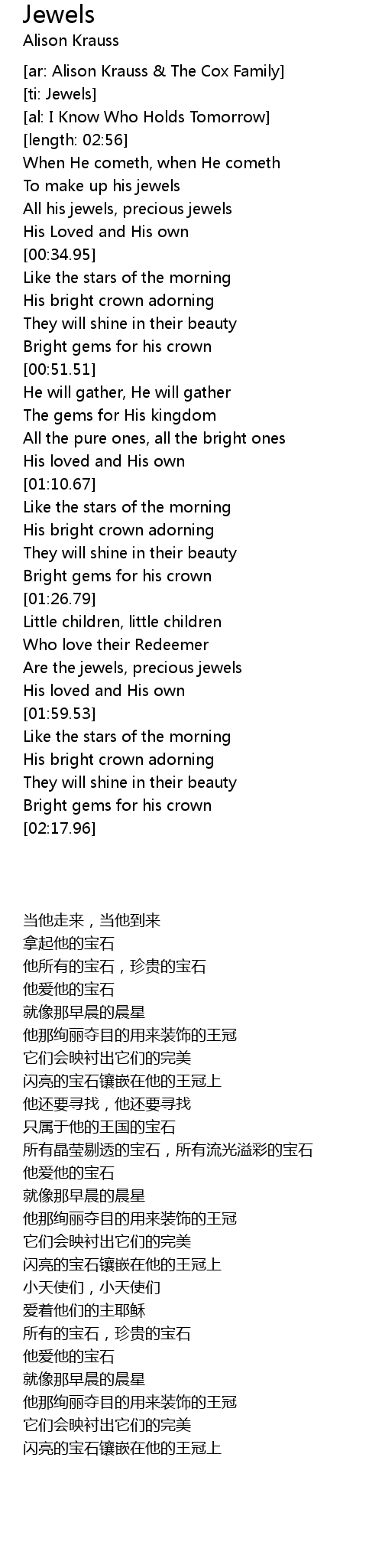 Jewels
Alison Krauss

[ar: Alison Krauss & The Cox Family]
[ti: Jewels]
[al: I Know Who Holds Tomorrow]
[length: 02:56]
When He cometh, when He cometh
To make up his jewels
All his jewels, precious jewels
His Loved and His own
[00:34.95]
Like the stars of the morning
His bright crown adorning
They will shine in their beauty
Bright gems for his crown
[00:51.51]
He will gather, He will gather
The gems for His kingdom
All the pure ones, all the bright ones
His loved and His own
[01:10.67]
Like the stars of the morning
His bright crown adorning
They will shine in their beauty
Bright gems for his crown
[01:26.79]
Little children, little children
Who love their Redeemer
Are the jewels, precious jewels
His loved and His own
[01:59.53]
Like the stars of the morning
His bright crown adorning
They will shine in their beauty
Bright gems for his crown
[02:17.96]

当他走来，当他到来
拿起他的宝石
他所有的宝石，珍贵的宝石
他爱他的宝石
就像那早晨的晨星
他那绚丽夺目的用来装饰的王冠
它们会映衬出它们的完美
闪亮的宝石镶嵌在他的王冠上
他还要寻找，他还要寻找
只属于他的王国的宝石
所有晶莹剔透的宝石，所有流光溢彩的宝石
他爱他的宝石
就像那早晨的晨星
他那绚丽夺目的用来装饰的王冠
它们会映衬出它们的完美
闪亮的宝石镶嵌在他的王冠上
小天使们，小天使们
爱着他们的主耶稣
所有的宝石，珍贵的宝石
他爱他的宝石
就像那早晨的晨星
他那绚丽夺目的用来装饰的王冠
它们会映衬出它们的完美
闪亮的宝石镶嵌在他的王冠上